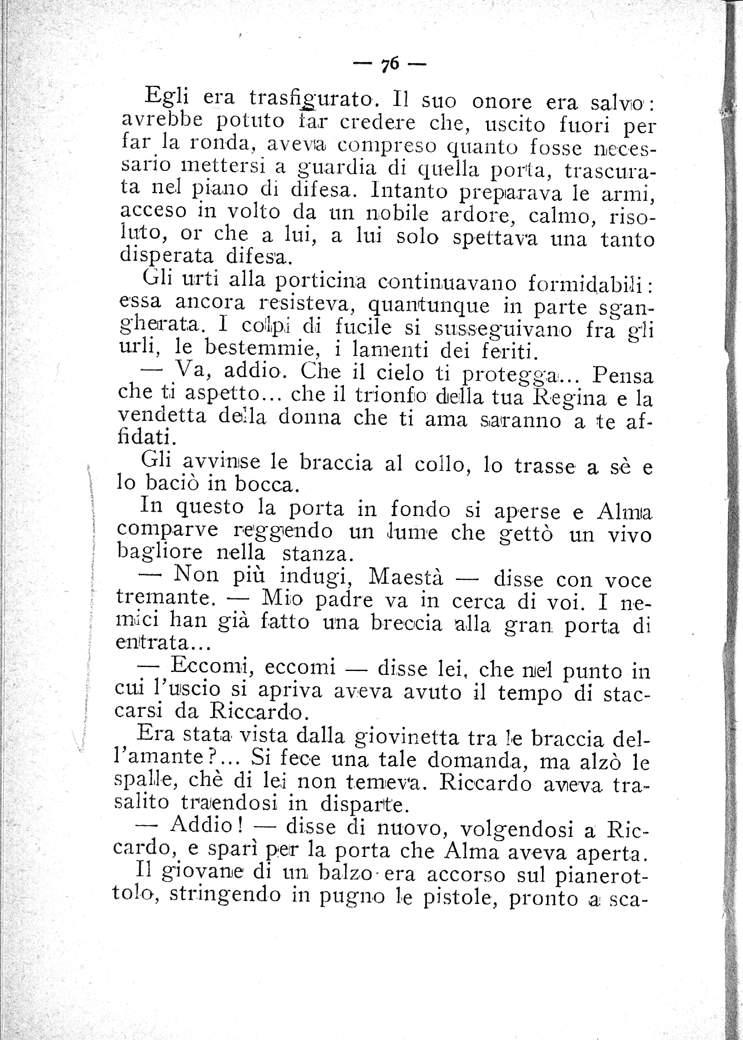 — 76 —

Egli era trasfigurato. Il suo onore era salvo: avrebbe potuto far credere che, uscito fuori per far la ronda, aveva compreso quanto fosse necessario mettersi a guardia di quella porta, trascurata nel piano di difesa. Intanto preparava le armi, acceso in volto da un nobile ardore, calmo, risoluto, or che a lui, a lui solo spettava una tanto disperata difesa.

Gli urti alla porticina continuavano formidabili: essa ancora resisteva, quantunque in parte sgangherata. I colpi di fucile si susseguivano fra gli urli, le bestemmie, i lamenti dei feriti.

— Va, addio. Che il cielo ti protegga... Pensa che ti aspetto... che il trionfo della tua Regina e la vendetta della donna che ti ama saranno a te affidati.

Gli avvinse le braccia al collo, lo trasse a sè e lo baciò in bocca.

In questo la porta in fondo si aperse e Alma comparve reggendo un lume che gettò un vivo bagliore nella stanza.

— Non più indugi, Maestà — disse con voce tremante. — Mio padre va in cerca di voi. I nemici han già fatto una breccia alla gran porta di entrata...

— Eccomi, eccomi — disse lei, che nel punto in cui l'uscio si apriva aveva avuto il tempo di staccarsi da Riccardo.

Era stata vista dalla giovinetta tra le braccia dell'amante?... Si fece una tale domanda, ma alzò le spalle, chè di lei non temeva. Riccardo aveva trasalito traendosi in disparte.

— Addio! — disse di nuovo, volgendosi a Riccardo, e sparì per la porta che Alma aveva aperta.

Il giovane di un balzo era accorso sul pianerottolo, stringendo in pugno le pistole, pronto a sca-